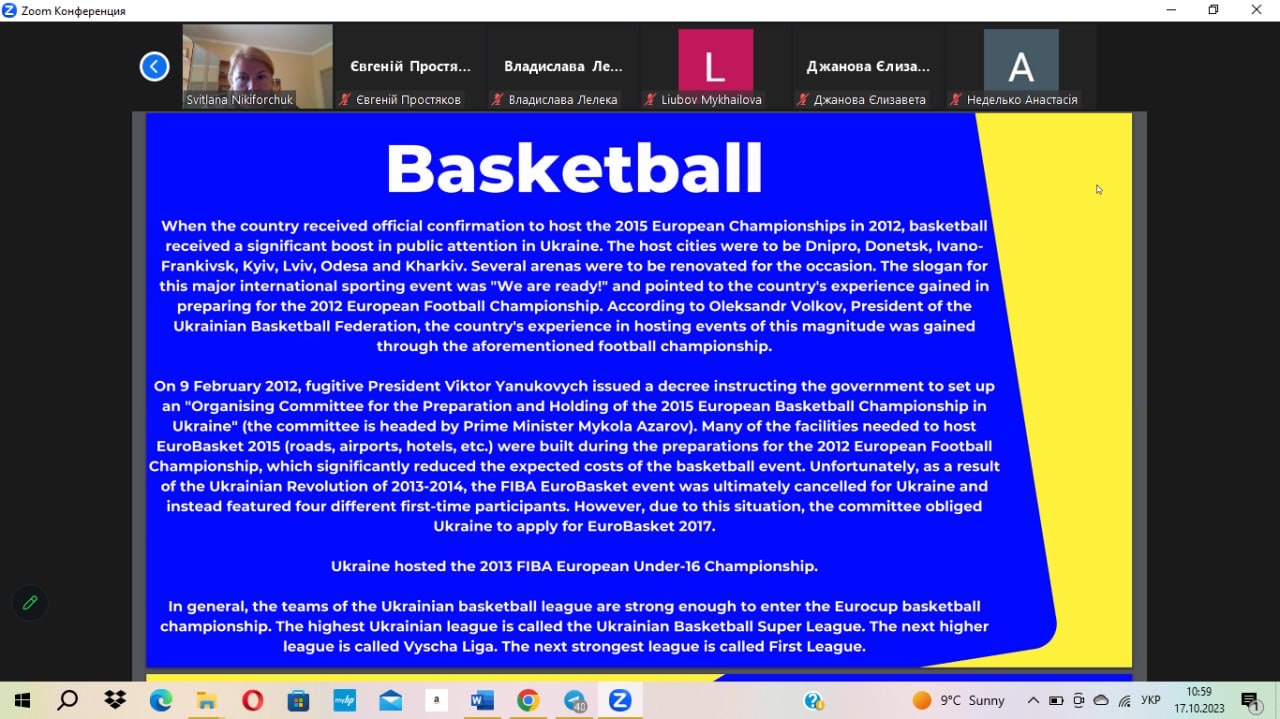 Zoom Конференция

Svitlana Nikiforchuk

Євгеній Простя...
Євгеній Простяков

Владислава Ле...
Владислава Лелека

L
Liubov Mykhailova

Джанова Єлиза...
Джанова Єлизавета

A
Неделько Анастасія

Basketball

When the country received official confirmation to host the 2015 European Championships in 2012, basketball received a significant boost in public attention in Ukraine. The host cities were to be Dnipro, Donetsk, Ivano-Frankivsk, Kyiv, Lviv, Odesa and Kharkiv. Several arenas were to be renovated for the occasion. The slogan for this major international sporting event was "We are ready!" and pointed to the country's experience gained in preparing for the 2012 European Football Championship. According to Oleksandr Volkov, President of the Ukrainian Basketball Federation, the country's experience in hosting events of this magnitude was gained through the aforementioned football championship.

On 9 February 2012, fugitive President Viktor Yanukovych issued a decree instructing the government to set up an "Organising Committee for the Preparation and Holding of the 2015 European Basketball Championship in Ukraine" (the committee is headed by Prime Minister Mykola Azarov). Many of the facilities needed to host EuroBasket 2015 (roads, airports, hotels, etc.) were built during the preparations for the 2012 European Football Championship, which significantly reduced the expected costs of the basketball event. Unfortunately, as a result of the Ukrainian Revolution of 2013-2014, the FIBA EuroBasket event was ultimately cancelled for Ukraine and instead featured four different first-time participants. However, due to this situation, the committee obliged Ukraine to apply for EuroBasket 2017.

Ukraine hosted the 2013 FIBA European Under-16 Championship.

In general, the teams of the Ukrainian basketball league are strong enough to enter the Eurocup basketball championship. The highest Ukrainian league is called the Ukrainian Basketball Super League. The next higher league is called Vyscha Liga. The next strongest league is called First League.

40
9°C Sunny
УКР
10:59
17.10.2023
1